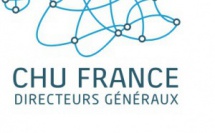 CHU FRANCE
DIRECTEURS GÉNÉRAUX